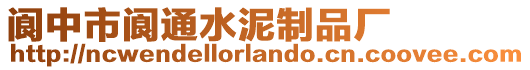 阆中市阆通水泥制品厂
http://ncwendellorlando.cn.coovee.com